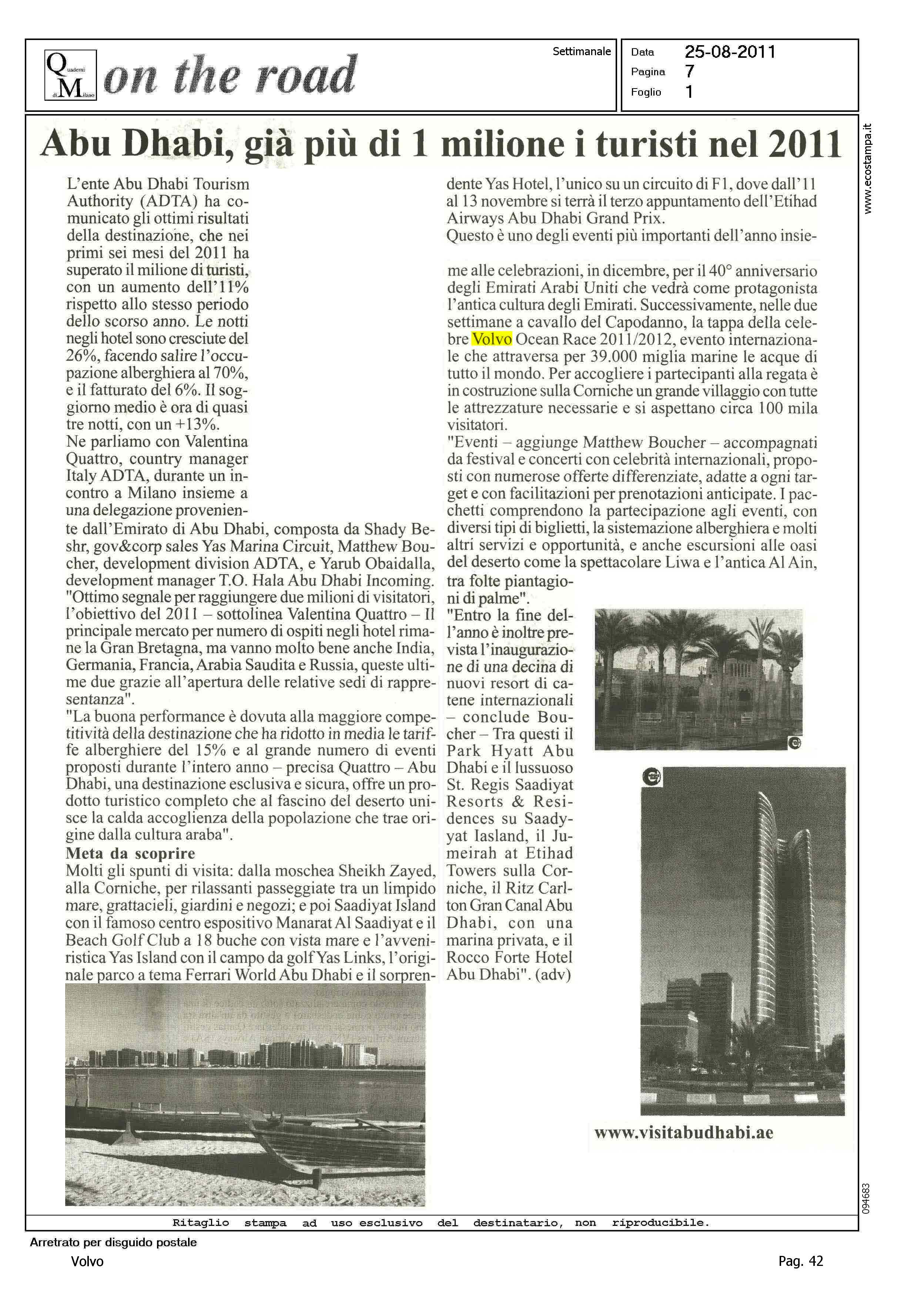 Quaderni di Milano on the road

Settimanale

Data 25-08-2011
Pagina 7
Foglio 1

www.ecostampa.it

Abu Dhabi, già più di 1 milione i turisti nel 2011

L'ente Abu Dhabi Tourism Authority (ADTA) ha comunicato gli ottimi risultati della destinazione, che nei primi sei mesi del 2011 ha superato il milione di turisti, con un aumento dell'11% rispetto allo stesso periodo dello scorso anno. Le notti negli hotel sono cresciute del 26%, facendo salire l'occupazione alberghiera al 70%, e il fatturato del 6%. Il soggiorno medio è ora di quasi tre notti, con un +13%.
Ne parliamo con Valentina Quattro, country manager Italy ADTA, durante un incontro a Milano insieme a una delegazione proveniente dall'Emirato di Abu Dhabi, composta da Shady Beshr, gov&corp sales Yas Marina Circuit, Matthew Boucher, development division ADTA, e Yarub Obaidalla, development manager T.O. Hala Abu Dhabi Incoming.
"Ottimo segnale per raggiungere due milioni di visitatori, l'obiettivo del 2011 – sottolinea Valentina Quattro – Il principale mercato per numero di ospiti negli hotel rimane la Gran Bretagna, ma vanno molto bene anche India, Germania, Francia, Arabia Saudita e Russia, queste ultime due grazie all'apertura delle relative sedi di rappresentanza".
"La buona performance è dovuta alla maggiore competitività della destinazione che ha ridotto in media le tariffe alberghiere del 15% e al grande numero di eventi proposti durante l'intero anno – precisa Quattro – Abu Dhabi, una destinazione esclusiva e sicura, offre un prodotto turistico completo che al fascino del deserto unisce la calda accoglienza della popolazione che trae origine dalla cultura araba".
Meta da scoprire
Molti gli spunti di visita: dalla moschea Sheikh Zayed, alla Corniche, per rilassanti passeggiate tra un limpido mare, grattacieli, giardini e negozi; e poi Saadiyat Island con il famoso centro espositivo Manarat Al Saadiyat e il Beach Golf Club a 18 buche con vista mare e l'avveniristica Yas Island con il campo da golf Yas Links, l'originale parco a tema Ferrari World Abu Dhabi e il sorprendente Yas Hotel, l'unico su un circuito di F1, dove dall'11 al 13 novembre si terrà il terzo appuntamento dell'Etihad Airways Abu Dhabi Grand Prix.
Questo è uno degli eventi più importanti dell'anno insieme alle celebrazioni, in dicembre, per il 40° anniversario degli Emirati Arabi Uniti che vedrà come protagonista l'antica cultura degli Emirati. Successivamente, nelle due settimane a cavallo del Capodanno, la tappa della celebre Volvo Ocean Race 2011/2012, evento internazionale che attraversa per 39.000 miglia marine le acque di tutto il mondo. Per accogliere i partecipanti alla regata è in costruzione sulla Corniche un grande villaggio con tutte le attrezzature necessarie e si aspettano circa 100 mila visitatori.
"Eventi – aggiunge Matthew Boucher – accompagnati da festival e concerti con celebrità internazionali, proposti con numerose offerte differenziate, adatte a ogni target e con facilitazioni per prenotazioni anticipate. I pacchetti comprendono la partecipazione agli eventi, con diversi tipi di biglietti, la sistemazione alberghiera e molti altri servizi e opportunità, e anche escursioni alle oasi del deserto come la spettacolare Liwa e l'antica Al Ain, tra folte piantagioni di palme".
"Entro la fine dell'anno è inoltre prevista l'inaugurazione di una decina di nuovi resort di catene internazionali – conclude Boucher – Tra questi il Park Hyatt Abu Dhabi e il lussuoso St. Regis Saadiyat Resorts & Residences su Saadyyat Iasland, il Jumeirah at Etihad Towers sulla Corniche, il Ritz Carlton Gran Canal Abu Dhabi, con una marina privata, e il Rocco Forte Hotel Abu Dhabi". (adv)

www.visitabudhabi.ae

094683

Ritaglio stampa ad uso esclusivo del destinatario, non riproducibile.

Arretrato per disguido postale

Volvo

Pag. 42